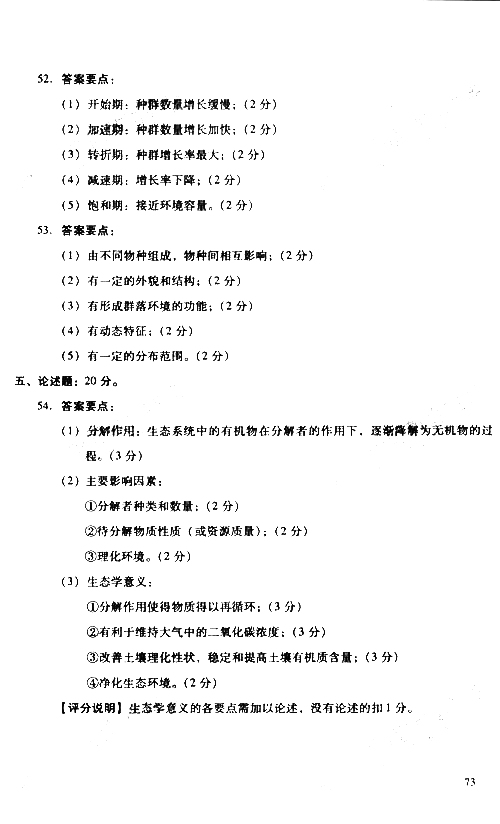 52. 答案要点：

（1）开始期：种群数量增长缓慢；（2 分）

（2）加速期：种群数量增长加快；（2 分）

（3）转折期：种群增长率最大；（2 分）

（4）减速期：增长率下降；（2 分）

（5）饱和期：接近环境容量。（2 分）

53. 答案要点：

（1）由不同物种组成，物种间相互影响；（2 分）

（2）有一定的外貌和结构；（2 分）

（3）有形成群落环境的功能；（2 分）

（4）有动态特征；（2 分）

（5）有一定的分布范围。（2 分）

五、论述题：20 分。

54. 答案要点：

（1）分解作用：生态系统中的有机物在分解者的作用下，逐渐降解为无机物的过程。（3 分）

（2）主要影响因素：

①分解者种类和数量；（2 分）

②待分解物质性质（或资源质量）；（2 分）

③理化环境。（2 分）

（3）生态学意义：

①分解作用使得物质得以再循环；（3 分）

②有利于维持大气中的二氧化碳浓度；（3 分）

③改善土壤理化性状，稳定和提高土壤有机质含量；（3 分）

④净化生态环境。（2 分）

【评分说明】生态学意义的各要点需加以论述，没有论述的扣 1 分。

73